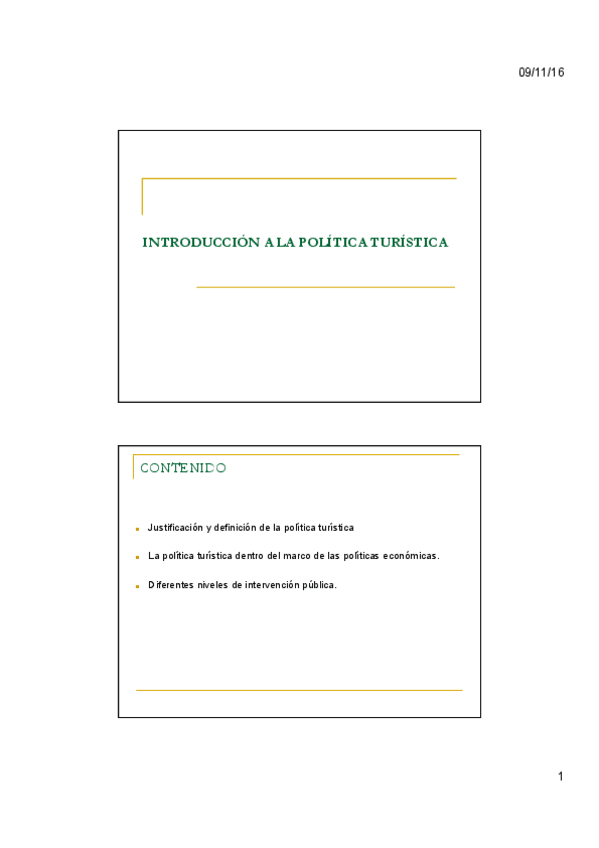 09/11/16

INTRODUCCIÓN A LA POLÍTICA TURÍSTICA

CONTENIDO

• Justificación y definición de la política turística

• La política turística dentro del marco de las políticas económicas.

• Diferentes niveles de intervención pública.

1